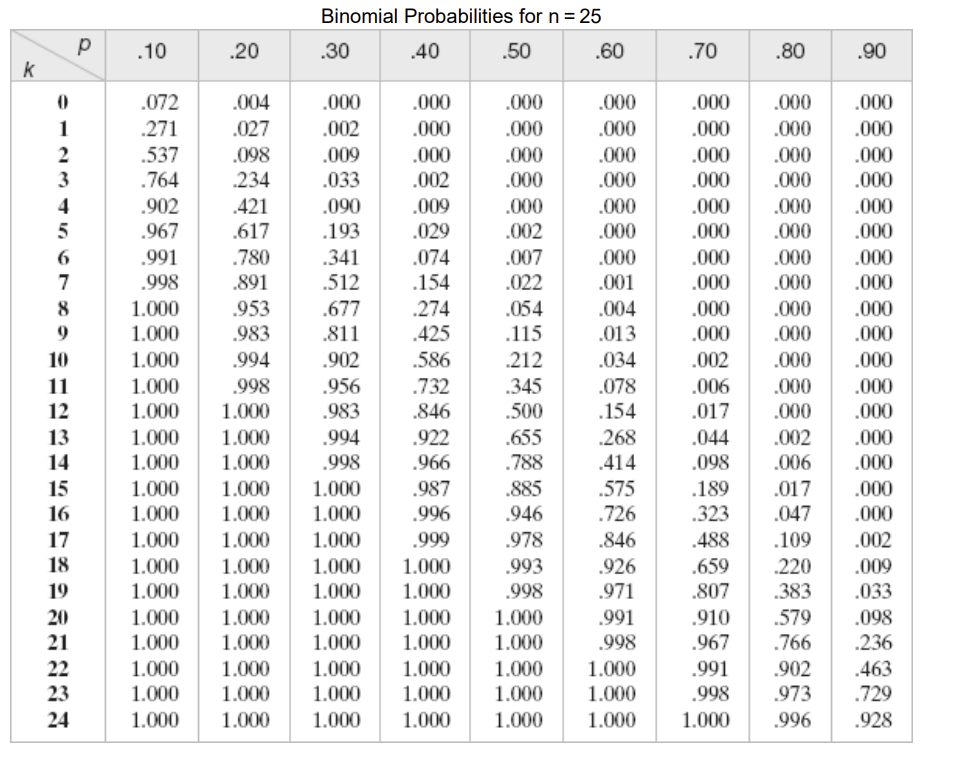 Binomial Probabilities for n = 25

| k \ p | .10 | .20 | .30 | .40 | .50 | .60 | .70 | .80 | .90 |
|---|---|---|---|---|---|---|---|---|---|
| 0 | .072 | .004 | .000 | .000 | .000 | .000 | .000 | .000 | .000 |
| 1 | .271 | .027 | .002 | .000 | .000 | .000 | .000 | .000 | .000 |
| 2 | .537 | .098 | .009 | .000 | .000 | .000 | .000 | .000 | .000 |
| 3 | .764 | .234 | .033 | .002 | .000 | .000 | .000 | .000 | .000 |
| 4 | .902 | .421 | .090 | .009 | .000 | .000 | .000 | .000 | .000 |
| 5 | .967 | .617 | .193 | .029 | .002 | .000 | .000 | .000 | .000 |
| 6 | .991 | .780 | .341 | .074 | .007 | .000 | .000 | .000 | .000 |
| 7 | .998 | .891 | .512 | .154 | .022 | .001 | .000 | .000 | .000 |
| 8 | 1.000 | .953 | .677 | .274 | .054 | .004 | .000 | .000 | .000 |
| 9 | 1.000 | .983 | .811 | .425 | .115 | .013 | .000 | .000 | .000 |
| 10 | 1.000 | .994 | .902 | .586 | .212 | .034 | .002 | .000 | .000 |
| 11 | 1.000 | .998 | .956 | .732 | .345 | .078 | .006 | .000 | .000 |
| 12 | 1.000 | 1.000 | .983 | .846 | .500 | .154 | .017 | .000 | .000 |
| 13 | 1.000 | 1.000 | .994 | .922 | .655 | .268 | .044 | .002 | .000 |
| 14 | 1.000 | 1.000 | .998 | .966 | .788 | .414 | .098 | .006 | .000 |
| 15 | 1.000 | 1.000 | 1.000 | .987 | .885 | .575 | .189 | .017 | .000 |
| 16 | 1.000 | 1.000 | 1.000 | .996 | .946 | .726 | .323 | .047 | .000 |
| 17 | 1.000 | 1.000 | 1.000 | .999 | .978 | .846 | .488 | .109 | .002 |
| 18 | 1.000 | 1.000 | 1.000 | 1.000 | .993 | .926 | .659 | .220 | .009 |
| 19 | 1.000 | 1.000 | 1.000 | 1.000 | .998 | .971 | .807 | .383 | .033 |
| 20 | 1.000 | 1.000 | 1.000 | 1.000 | 1.000 | .991 | .910 | .579 | .098 |
| 21 | 1.000 | 1.000 | 1.000 | 1.000 | 1.000 | .998 | .967 | .766 | .236 |
| 22 | 1.000 | 1.000 | 1.000 | 1.000 | 1.000 | 1.000 | .991 | .902 | .463 |
| 23 | 1.000 | 1.000 | 1.000 | 1.000 | 1.000 | 1.000 | .998 | .973 | .729 |
| 24 | 1.000 | 1.000 | 1.000 | 1.000 | 1.000 | 1.000 | 1.000 | .996 | .928 |